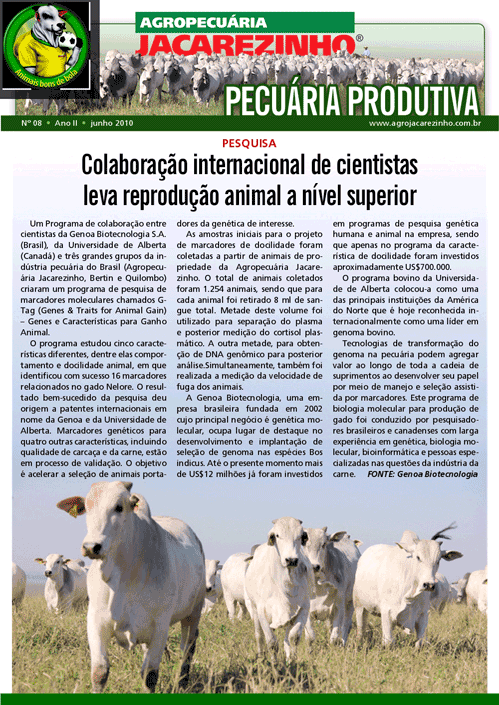 Animais bons de bola

AGROPECUÁRIA
JACAREZINHO®

PECUÁRIA PRODUTIVA

Nº 08 • Ano II • junho 2010

www.agrojacarezinho.com.br

PESQUISA

Colaboração internacional de cientistas leva reprodução animal a nível superior

Um Programa de colaboração entre cientistas da Genoa Biotecnologia S.A. (Brasil), da Universidade de Alberta (Canadá) e três grandes grupos da indústria pecuária do Brasil (Agropecuária Jacarezinho, Bertin e Quilombo) criaram um programa de pesquisa de marcadores moleculares chamados G-Tag (Genes & Traits for Animal Gain) – Genes e Características para Ganho Animal.

O programa estudou cinco características diferentes, dentre elas comportamento e docilidade animal, em que identificou com sucesso 16 marcadores relacionados no gado Nelore. O resultado bem-sucedido da pesquisa deu origem a patentes internacionais em nome da Genoa e da Universidade de Alberta. Marcadores genéticos para quatro outras características, incluindo qualidade de carcaça e da carne, estão em processo de validação. O objetivo é acelerar a seleção de animais portadores da genética de interesse.

As amostras iniciais para o projeto de marcadores de docilidade foram coletadas a partir de animais de propriedade da Agropecuária Jacarezinho. O total de animais coletados foram 1.254 animais, sendo que para cada animal foi retirado 8 ml de sangue total. Metade deste volume foi utilizado para separação do plasma e posterior medição do cortisol plasmático. A outra metade, para obtenção de DNA genômico para posterior análise.Simultaneamente, também foi realizada a medição da velocidade de fuga dos animais.

A Genoa Biotecnologia, uma empresa brasileira fundada em 2002 cujo principal negócio é genética molecular, ocupa lugar de destaque no desenvolvimento e implantação de seleção de genoma nas espécies Bos indicus. Até o presente momento mais de US$12 milhões já foram investidos em programas de pesquisa genética humana e animal na empresa, sendo que apenas no programa da característica de docilidade foram investidos aproximadamente US$700.000.

O programa bovino da Universidade de Alberta colocou-a como uma das principais instituições da América do Norte que é hoje reconhecida internacionalmente como uma líder em genoma bovino.

Tecnologias de transformação do genoma na pecuária podem agregar valor ao longo de toda a cadeia de suprimentos ao desenvolver seu papel por meio de manejo e seleção assistida por marcadores. Este programa de biologia molecular para produção de gado foi conduzido por pesquisadores brasileiros e canadenses com larga experiência em genética, biologia molecular, bioinformática e pessoas especializadas nas questões da indústria da carne. FONTE: Genoa Biotecnologia